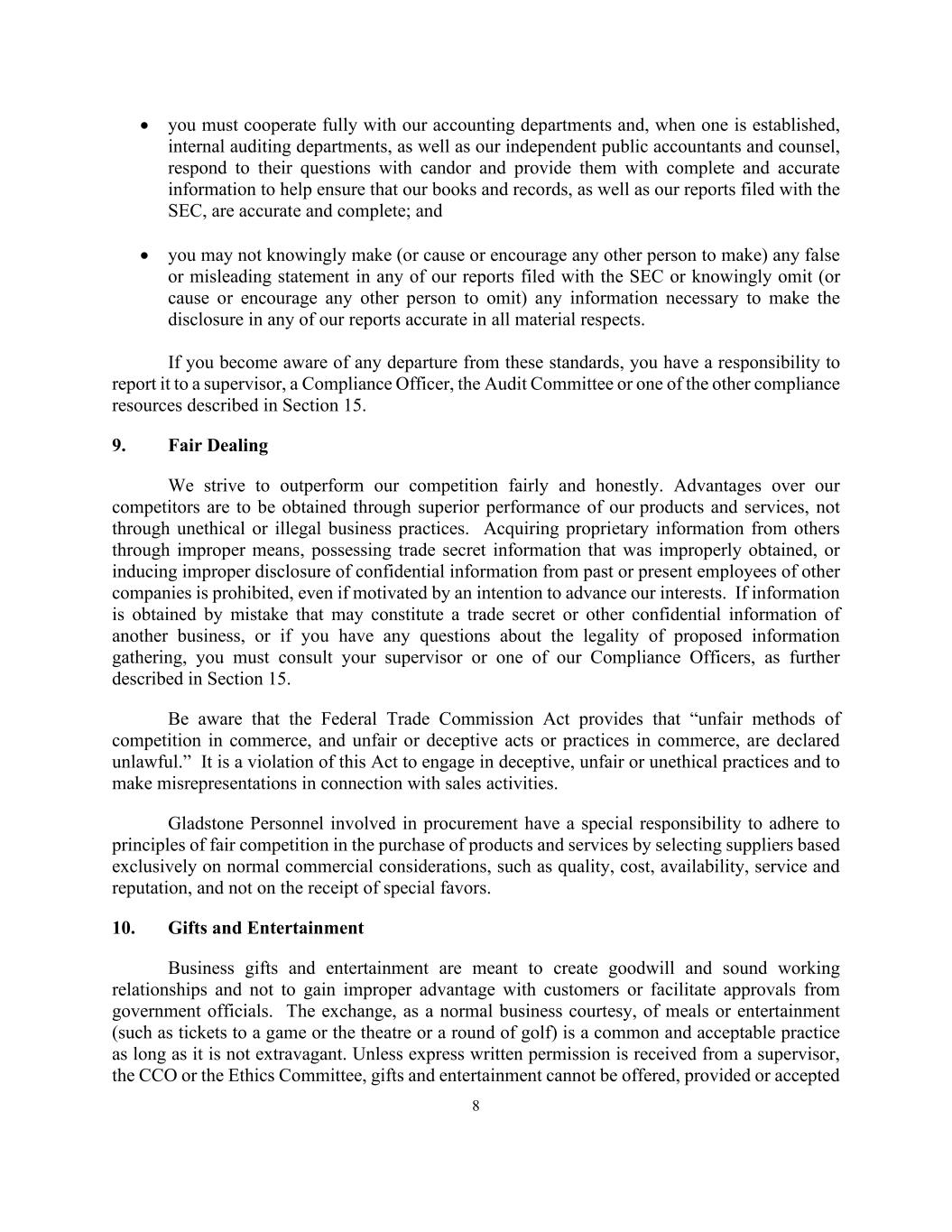 • you must cooperate fully with our accounting departments and, when one is established, internal auditing departments, as well as our independent public accountants and counsel, respond to their questions with candor and provide them with complete and accurate information to help ensure that our books and records, as well as our reports filed with the SEC, are accurate and complete; and

• you may not knowingly make (or cause or encourage any other person to make) any false or misleading statement in any of our reports filed with the SEC or knowingly omit (or cause or encourage any other person to omit) any information necessary to make the disclosure in any of our reports accurate in all material respects.

If you become aware of any departure from these standards, you have a responsibility to report it to a supervisor, a Compliance Officer, the Audit Committee or one of the other compliance resources described in Section 15.

9. Fair Dealing

We strive to outperform our competition fairly and honestly. Advantages over our competitors are to be obtained through superior performance of our products and services, not through unethical or illegal business practices. Acquiring proprietary information from others through improper means, possessing trade secret information that was improperly obtained, or inducing improper disclosure of confidential information from past or present employees of other companies is prohibited, even if motivated by an intention to advance our interests. If information is obtained by mistake that may constitute a trade secret or other confidential information of another business, or if you have any questions about the legality of proposed information gathering, you must consult your supervisor or one of our Compliance Officers, as further described in Section 15.

Be aware that the Federal Trade Commission Act provides that “unfair methods of competition in commerce, and unfair or deceptive acts or practices in commerce, are declared unlawful.” It is a violation of this Act to engage in deceptive, unfair or unethical practices and to make misrepresentations in connection with sales activities.

Gladstone Personnel involved in procurement have a special responsibility to adhere to principles of fair competition in the purchase of products and services by selecting suppliers based exclusively on normal commercial considerations, such as quality, cost, availability, service and reputation, and not on the receipt of special favors.

10. Gifts and Entertainment

Business gifts and entertainment are meant to create goodwill and sound working relationships and not to gain improper advantage with customers or facilitate approvals from government officials. The exchange, as a normal business courtesy, of meals or entertainment (such as tickets to a game or the theatre or a round of golf) is a common and acceptable practice as long as it is not extravagant. Unless express written permission is received from a supervisor, the CCO or the Ethics Committee, gifts and entertainment cannot be offered, provided or accepted

8